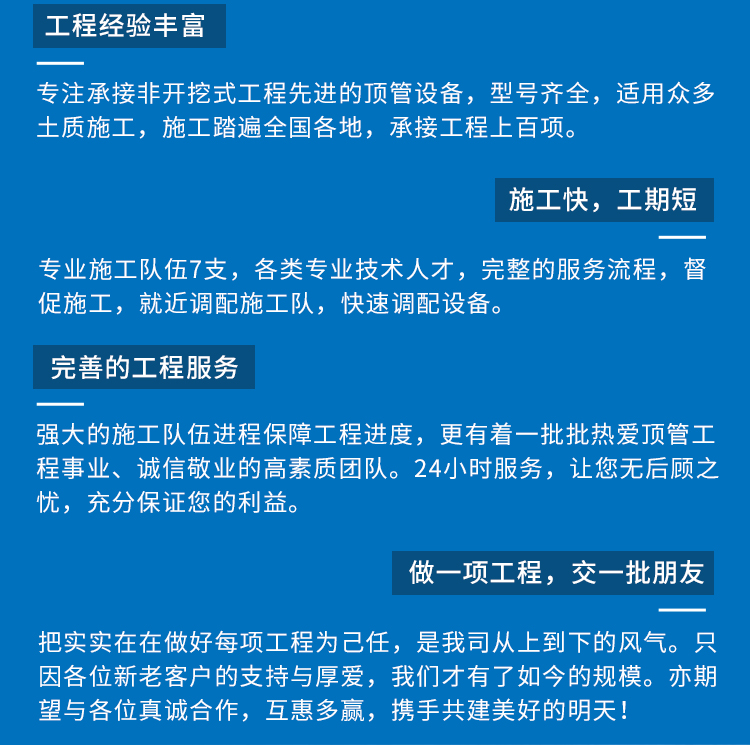 工程经验丰富

专注承接非开挖式工程先进的顶管设备，型号齐全，适用众多土质施工，施工踏遍全国各地，承接工程上百项。

施工快，工期短

专业施工队伍7支，各类专业技术人才，完整的服务流程，督促施工，就近调配施工队，快速调配设备。

完善的工程服务

强大的施工队伍进程保障工程进度，更有着一批批热爱顶管工程事业、诚信敬业的高素质团队。24小时服务，让您无后顾之忧，充分保证您的利益。

做一项工程，交一批朋友

把实实在在做好每项工程为己任，是我司从上到下的风气。只因各位新老客户的支持与厚爱，我们才有了如今的规模。亦期望与各位真诚合作，互惠多赢，携手共建美好的明天！